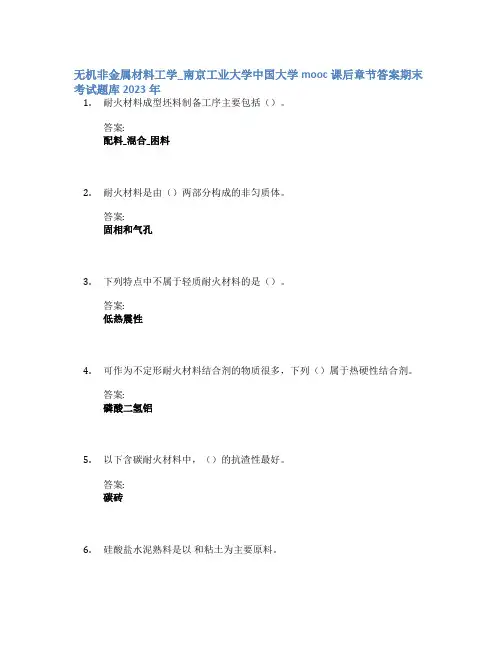 无机非金属材料工学_南京工业大学中国大学 mooc 课后章节答案期末考试题库 2023 年

1. 耐火材料成型坯料制备工序主要包括（）。

答案:
配料_混合_困料

2. 耐火材料是由（）两部分构成的非匀质体。

答案:
固相和气孔

3. 下列特点中不属于轻质耐火材料的是（）。

答案:
低热震性

4. 可作为不定形耐火材料结合剂的物质很多，下列（）属于热硬性结合剂。

答案:
磷酸二氢铝

5. 以下含碳耐火材料中，（）的抗渣性最好。

答案:
碳砖

6. 硅酸盐水泥熟料是以 和粘土为主要原料。